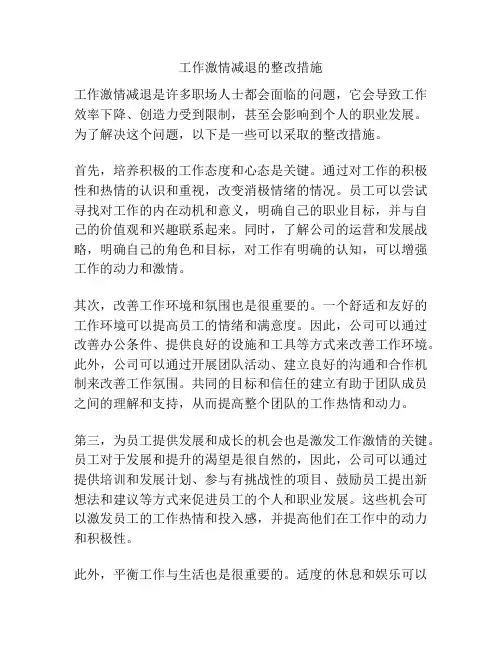 工作激情减退的整改措施

工作激情减退是许多职场人士都会面临的问题，它会导致工作效率下降、创造力受到限制，甚至会影响到个人的职业发展。为了解决这个问题，以下是一些可以采取的整改措施。

首先，培养积极的工作态度和心态是关键。通过对工作的积极性和热情的认识和重视，改变消极情绪的情况。员工可以尝试寻找对工作的内在动机和意义，明确自己的职业目标，并与自己的价值观和兴趣联系起来。同时，了解公司的运营和发展战略，明确自己的角色和目标，对工作有明确的认知，可以增强工作的动力和激情。

其次，改善工作环境和氛围也是很重要的。一个舒适和友好的工作环境可以提高员工的情绪和满意度。因此，公司可以通过改善办公条件、提供良好的设施和工具等方式来改善工作环境。此外，公司可以通过开展团队活动、建立良好的沟通和合作机制来改善工作氛围。共同的目标和信任的建立有助于团队成员之间的理解和支持，从而提高整个团队的工作热情和动力。

第三，为员工提供发展和成长的机会也是激发工作激情的关键。员工对于发展和提升的渴望是很自然的，因此，公司可以通过提供培训和发展计划、参与有挑战性的项目、鼓励员工提出新想法和建议等方式来促进员工的个人和职业发展。这些机会可以激发员工的工作热情和投入感，并提高他们在工作中的动力和积极性。

此外，平衡工作与生活也是很重要的。适度的休息和娱乐可以